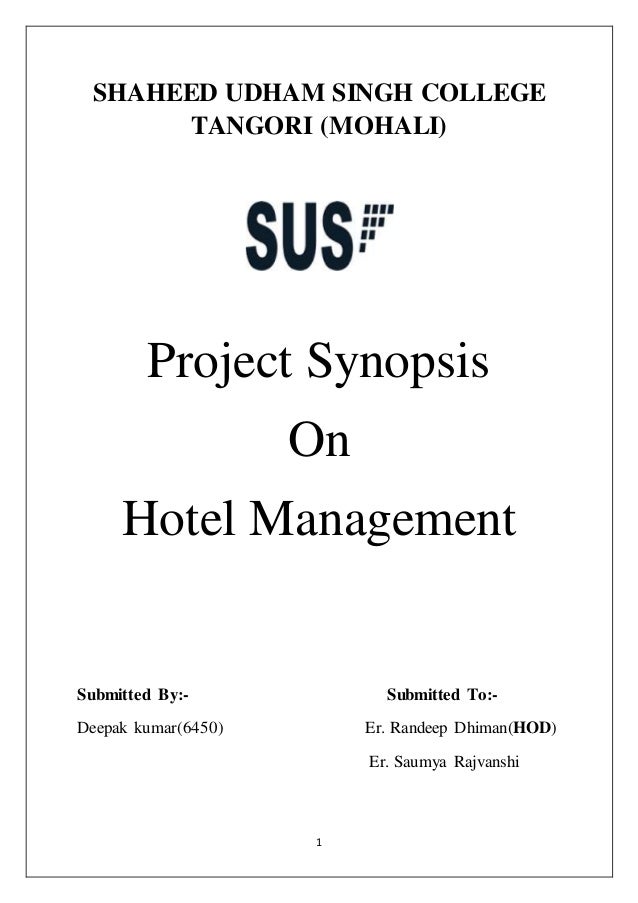 SHAHEED UDHAM SINGH COLLEGE
TANGORI (MOHALI)

SUS

Project Synopsis
On
Hotel Management

Submitted By:-
Deepak kumar(6450)

Submitted To:-
Er. Randeep Dhiman(HOD)
Er. Saumya Rajvanshi

1